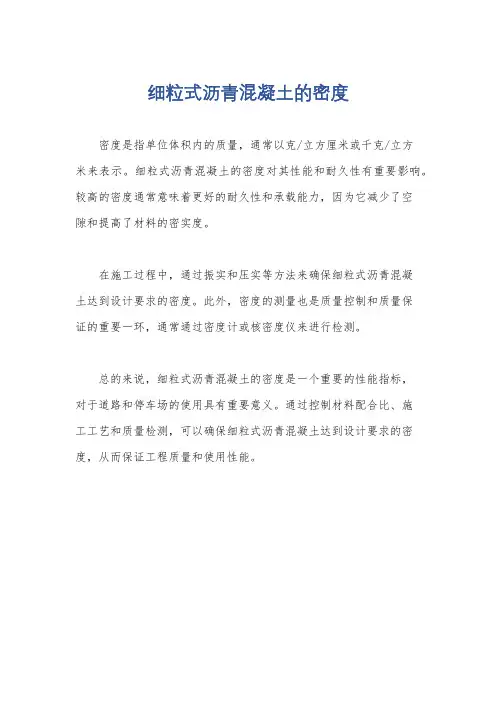 细粒式沥青混凝土的密度

密度是指单位体积内的质量，通常以克/立方厘米或千克/立方米来表示。细粒式沥青混凝土的密度对其性能和耐久性有重要影响。较高的密度通常意味着更好的耐久性和承载能力，因为它减少了空隙和提高了材料的密实度。

在施工过程中，通过振实和压实等方法来确保细粒式沥青混凝土达到设计要求的密度。此外，密度的测量也是质量控制和质量保证的重要一环，通常通过密度计或核密度仪来进行检测。

总的来说，细粒式沥青混凝土的密度是一个重要的性能指标，对于道路和停车场的使用具有重要意义。通过控制材料配合比、施工工艺和质量检测，可以确保细粒式沥青混凝土达到设计要求的密度，从而保证工程质量和使用性能。